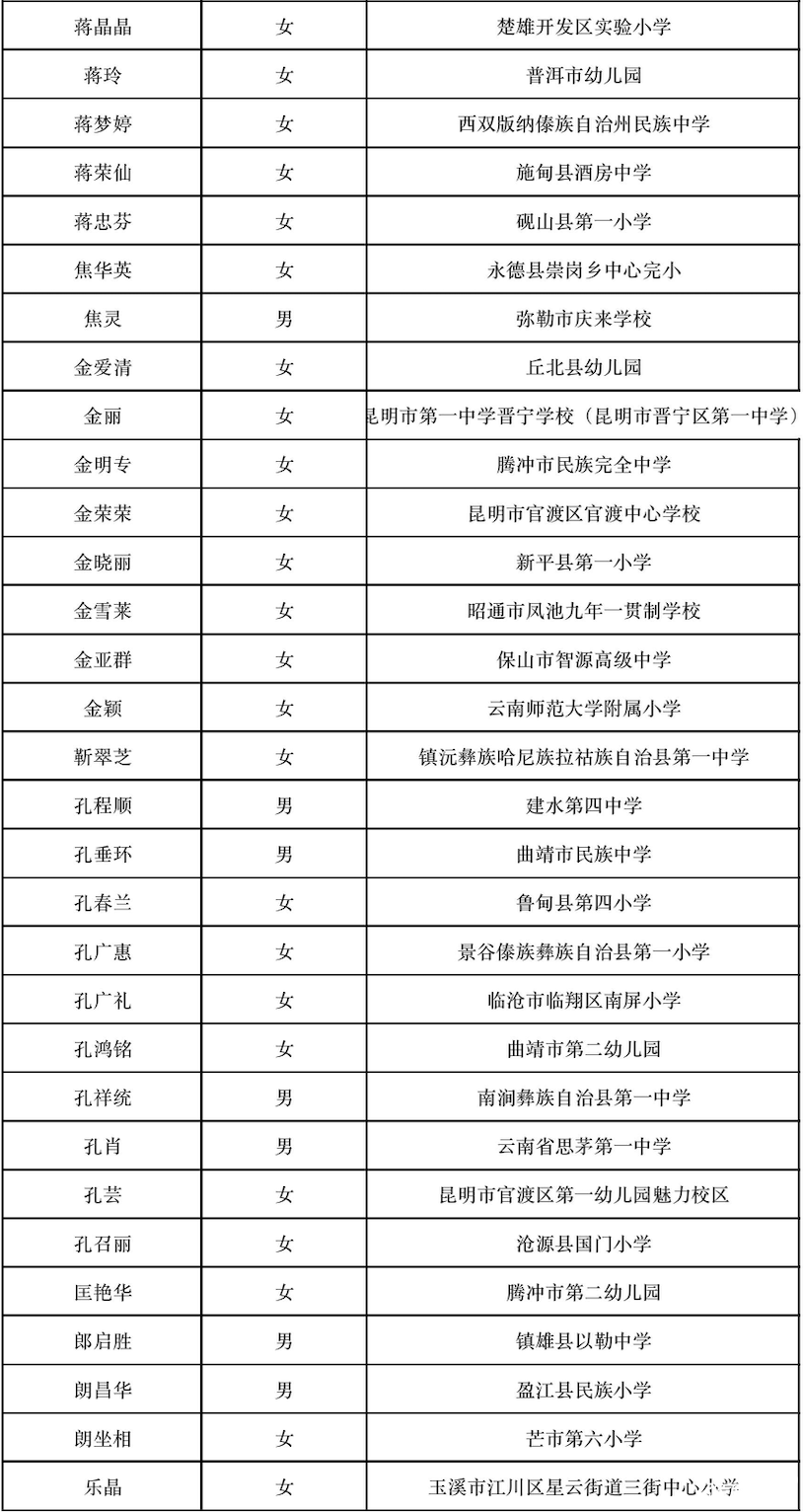 | 蒋晶晶 | 女 | 楚雄开发区实验小学 |
|---|---|---|
| 蒋玲 | 女 | 普洱市幼儿园 |
| 蒋梦婷 | 女 | 西双版纳傣族自治州民族中学 |
| 蒋荣仙 | 女 | 施甸县酒房中学 |
| 蒋忠芬 | 女 | 砚山县第一小学 |
| 焦华英 | 女 | 永德县崇岗乡中心完小 |
| 焦灵 | 男 | 弥勒市庆来学校 |
| 金爱清 | 女 | 丘北县幼儿园 |
| 金丽 | 女 | 昆明市第一中学晋宁学校（昆明市晋宁区第一中学） |
| 金明专 | 女 | 腾冲市民族完全中学 |
| 金荣荣 | 女 | 昆明市官渡区官渡中心学校 |
| 金晓丽 | 女 | 新平县第一小学 |
| 金雪莱 | 女 | 昭通市凤池九年一贯制学校 |
| 金亚群 | 女 | 保山市智源高级中学 |
| 金颖 | 女 | 云南师范大学附属小学 |
| 靳翠芝 | 女 | 镇沅彝族哈尼族拉祜族自治县第一中学 |
| 孔程顺 | 男 | 建水第四中学 |
| 孔垂环 | 男 | 曲靖市民族中学 |
| 孔春兰 | 女 | 鲁甸县第四小学 |
| 孔广惠 | 女 | 景谷傣族彝族自治县第一小学 |
| 孔广礼 | 女 | 临沧市临翔区南屏小学 |
| 孔鸿铭 | 女 | 曲靖市第二幼儿园 |
| 孔祥统 | 男 | 南涧彝族自治县第一中学 |
| 孔肖 | 男 | 云南省思茅第一中学 |
| 孔芸 | 女 | 昆明市官渡区第一幼儿园魅力校区 |
| 孔召丽 | 女 | 沧源县国门小学 |
| 匡艳华 | 女 | 腾冲市第二幼儿园 |
| 郎启胜 | 男 | 镇雄县以勒中学 |
| 朗昌华 | 男 | 盈江县民族小学 |
| 朗坐相 | 女 | 芒市第六小学 |
| 乐晶 | 女 | 玉溪市江川区星云街道三街中心小学 |